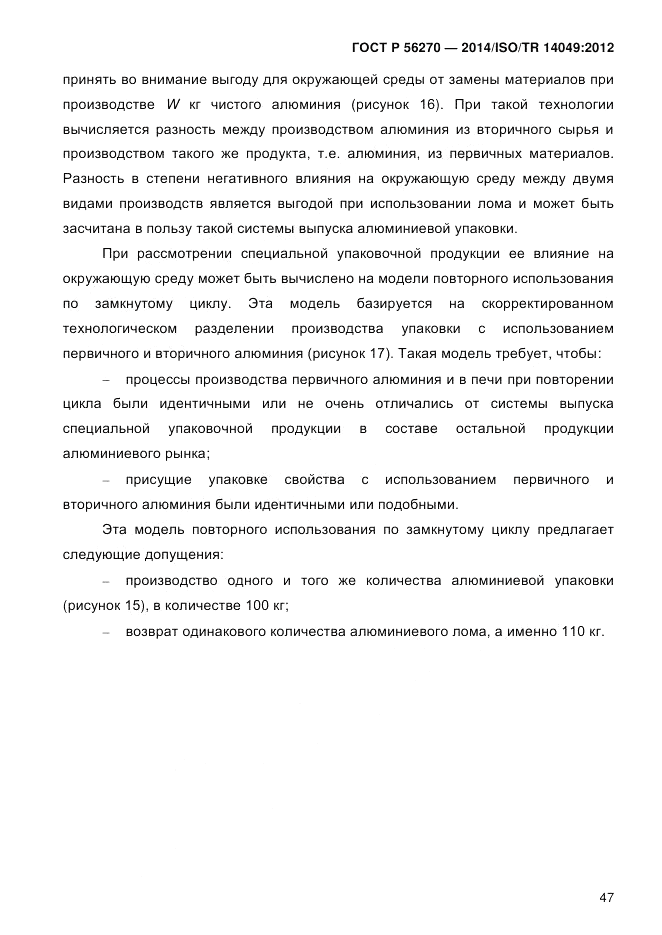 ГОСТ Р 56270 — 2014/ISO/TR 14049:2012

принять во внимание выгоду для окружающей среды от замены материалов при производстве $W$ кг чистого алюминия (рисунок 16). При такой технологии вычисляется разность между производством алюминия из вторичного сырья и производством такого же продукта, т.е. алюминия, из первичных материалов. Разность в степени негативного влияния на окружающую среду между двумя видами производств является выгодой при использовании лома и может быть засчитана в пользу такой системы выпуска алюминиевой упаковки.

При рассмотрении специальной упаковочной продукции ее влияние на окружающую среду может быть вычислено на модели повторного использования по замкнутому циклу. Эта модель базируется на скорректированном технологическом разделении производства упаковки с использованием первичного и вторичного алюминия (рисунок 17). Такая модель требует, чтобы:

– процессы производства первичного алюминия и в печи при повторении цикла были идентичными или не очень отличались от системы выпуска специальной упаковочной продукции в составе остальной продукции алюминиевого рынка;

– присущие упаковке свойства с использованием первичного и вторичного алюминия были идентичными или подобными.

Эта модель повторного использования по замкнутому циклу предлагает следующие допущения:

– производство одного и того же количества алюминиевой упаковки (рисунок 15), в количестве 100 кг;

– возврат одинакового количества алюминиевого лома, а именно 110 кг.

47